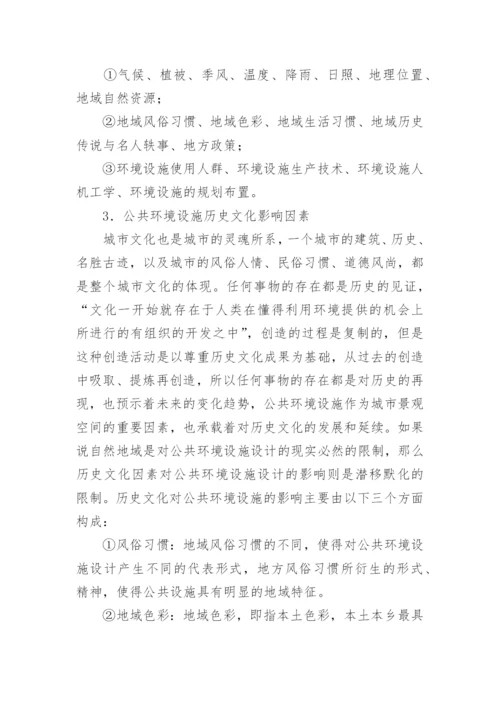 ①气候、植被、季风、温度、降雨、日照、地理位置、地域自然资源；

②地域风俗习惯、地域色彩、地域生活习惯、地域历史传说与名人轶事、地方政策；

③环境设施使用人群、环境设施生产技术、环境设施人机工学、环境设施的规划布置。

3．公共环境设施历史文化影响因素

城市文化也是城市的灵魂所系，一个城市的建筑、历史、名胜古迹，以及城市的风俗人情、民俗习惯、道德风尚，都是整个城市文化的体现。任何事物的存在都是历史的见证，“文化一开始就存在于人类在懂得利用环境提供的机会上所进行的有组织的开发之中”，创造的过程是复制的，但是这种创造活动是以尊重历史文化成果为基础，从过去的创造中吸取、提炼再创造，所以任何事物的存在都是对历史的再现，也预示着未来的变化趋势，公共环境设施作为城市景观空间的重要因素，也承载着对历史文化的发展和延续。如果说自然地域是对公共环境设施设计的现实必然的限制，那么历史文化因素对公共环境设施设计的影响则是潜移默化的限制。历史文化对公共环境设施的影响主要由以下三个方面构成：

①风俗习惯：地域风俗习惯的不同，使得对公共环境设施设计产生不同的代表形式，地方风俗习惯所衍生的形式、精神，使得公共设施具有明显的地域特征。

②地域色彩：地域色彩，即指本土色彩，本土本乡最具